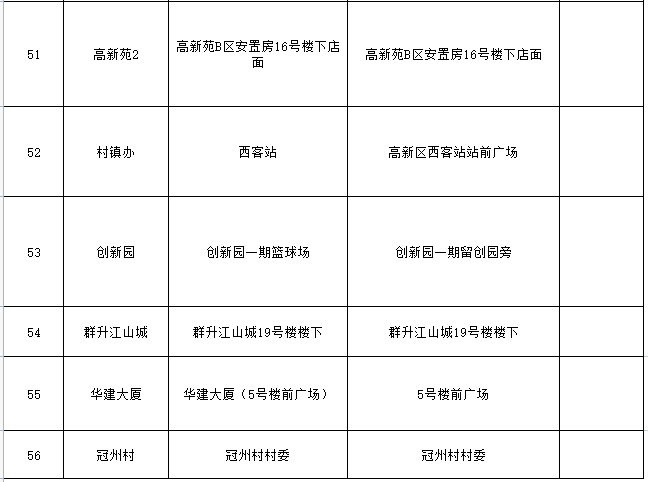 | 51 | 高新苑2 | 高新苑B区安置房16号楼下店面 | 高新苑B区安置房16号楼下店面 | |
|---|---|---|---|---|
| 52 | 村镇办 | 西客站 | 高新区西客站站前广场 | |
| 53 | 创新园 | 创新园一期篮球场 | 创新园一期留创园旁 | |
| 54 | 群升江山城 | 群升江山城19号楼楼下 | 群升江山城19号楼楼下 | |
| 55 | 华建大厦 | 华建大厦（5号楼前广场） | 5号楼前广场 | |
| 56 | 冠州村 | 冠州村村委 | 冠州村村委 | |